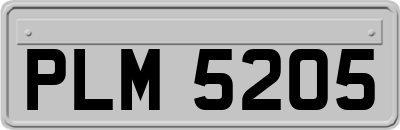 PLM 5205